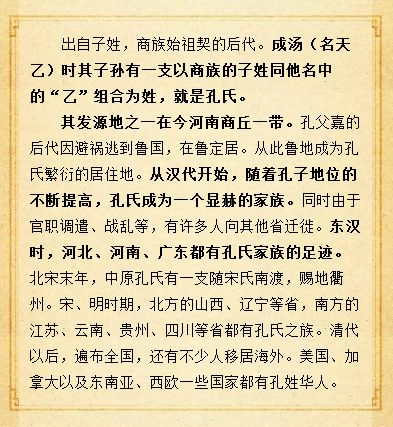 出自子姓，商族始祖契的后代。成汤（名天乙）时其子孙有一支以商族的子姓同他名中的“乙”组合为姓，就是孔氏。

其发源地之一在今河南商丘一带。孔父嘉的后代因避祸逃到鲁国，在鲁定居。从此鲁地成为孔氏繁衍的居住地。从汉代开始，随着孔子地位的不断提高，孔氏成为一个显赫的家族。同时由于官职调遣、战乱等，有许多人向其他省迁徙。东汉时，河北、河南、广东都有孔氏家族的足迹。北宋末年，中原孔氏有一支随宋氏南渡，赐地衢州。宋、明时期，北方的山西、辽宁等省，南方的江苏、云南、贵州、四川等省都有孔氏之族。清代以后，遍布全国，还有不少人移居海外。美国、加拿大以及东南亚、西欧一些国家都有孔姓华人。